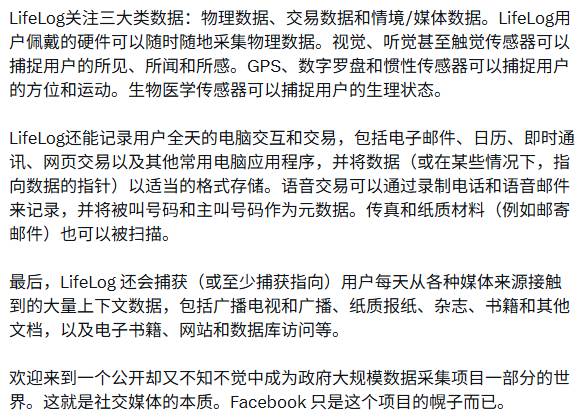 LifeLog关注三大类数据：物理数据、交易数据和情境/媒体数据。LifeLog用户佩戴的硬件可以随时随地采集物理数据。视觉、听觉甚至触觉传感器可以捕捉用户的所见、所闻和所感。GPS、数字罗盘和惯性传感器可以捕捉用户的方位和运动。生物医学传感器可以捕捉用户的生理状态。

LifeLog还能记录用户全天的电脑交互和交易，包括电子邮件、日历、即时通讯、网页交易以及其他常用电脑应用程序，并将数据（或在某些情况下，指向数据的指针）以适当的格式存储。语音交易可以通过录制电话和语音邮件来记录，并将被叫号码和主叫号码作为元数据。传真和纸质材料（例如邮寄邮件）也可以被扫描。

最后，LifeLog 还会捕获（或至少捕获指向）用户每天从各种媒体来源接触到的大量上下文数据，包括广播电视和广播、纸质报纸、杂志、书籍和其他文档，以及电子书籍、网站和数据库访问等。

欢迎来到一个公开却又不知不觉中成为政府大规模数据采集项目一部分的世界。这就是社交媒体的本质。Facebook 只是这个项目的幌子而已。